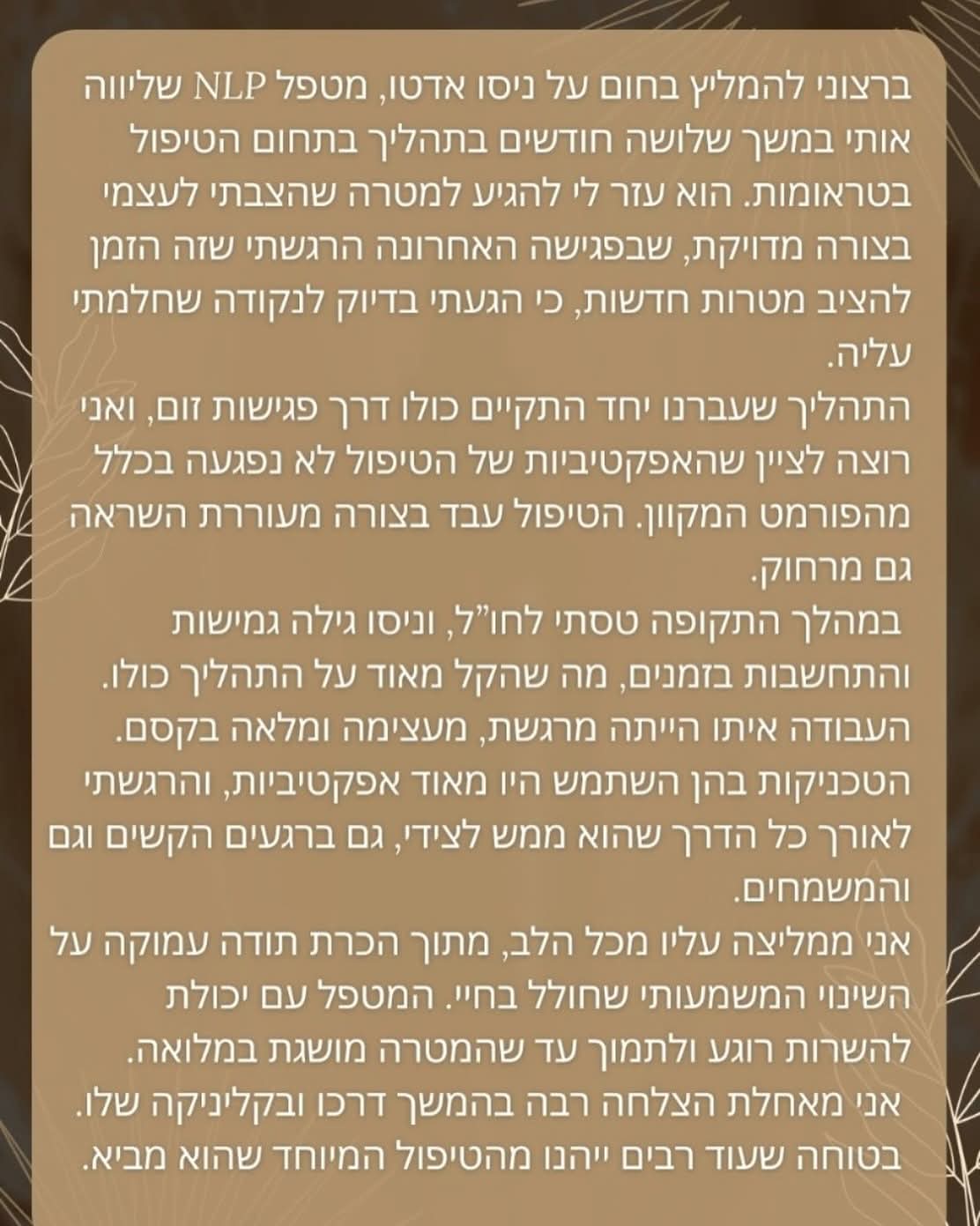 ברצוני להמליץ בחום על ניסו אדטו, מטפל NLP שליווה אותי במשך שלושה חודשים בתהליך בתחום הטיפול בטראומות. הוא עזר לי להגיע למטרה שהצבתי לעצמי בצורה מדויקת, שבפגישה האחרונה הרגשתי שזה הזמן להציב מטרות חדשות, כי הגעתי בדיוק לנקודה שחלמתי עליה.

התהליך שעברנו יחד התקיים כולו דרך פגישות זום, ואני רוצה לציין שהאפקטיביות של הטיפול לא נפגעה בכלל מהפורמט המקוון. הטיפול עבד בצורה מעוררת השראה גם מרחוק.

במהלך התקופה טסתי לחו"ל, וניסו גילה גמישות והתחשבות בזמנים, מה שהקל מאוד על התהליך כולו. העבודה איתו הייתה מרגשת, מעצימה ומלאה בקסם. הטכניקות בהן השתמש היו מאוד אפקטיביות, והרגשתי לאורך כל הדרך שהוא ממש לצידי, גם ברגעים הקשים וגם והמשמחים.

אני ממליצה עליו מכל הלב, מתוך הכרת תודה עמוקה על השינוי המשמעותי שחולל בחיי. המטפל עם יכולת להשרות רוגע ולתמוך עד שהמטרה מושגת במלואה.

אני מאחלת הצלחה רבה בהמשך דרכו ובקליניקה שלו. בטוחה שעוד רבים ייהנו מהטיפול המיוחד שהוא מביא.